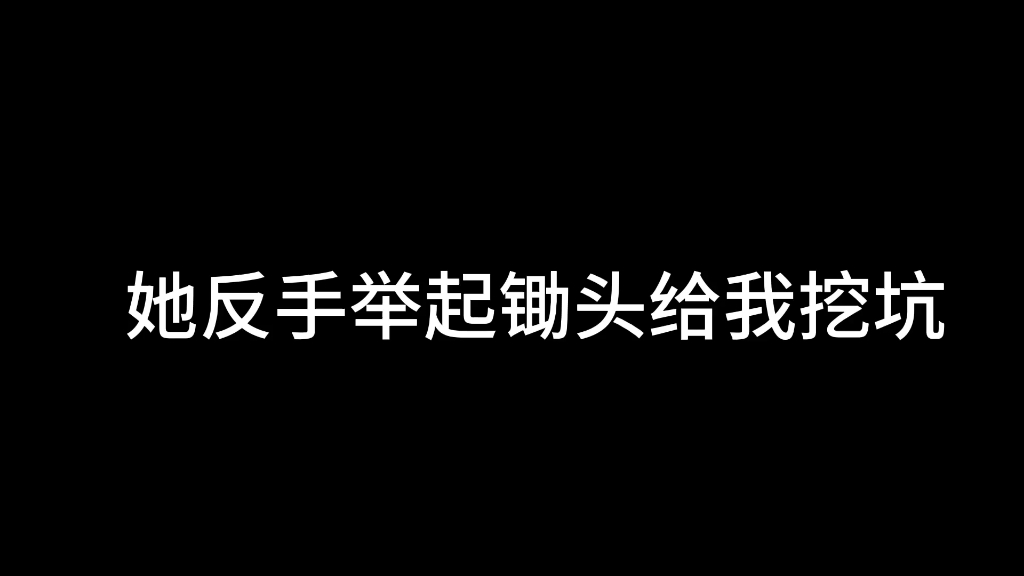 她反手举起锄头给我挖坑